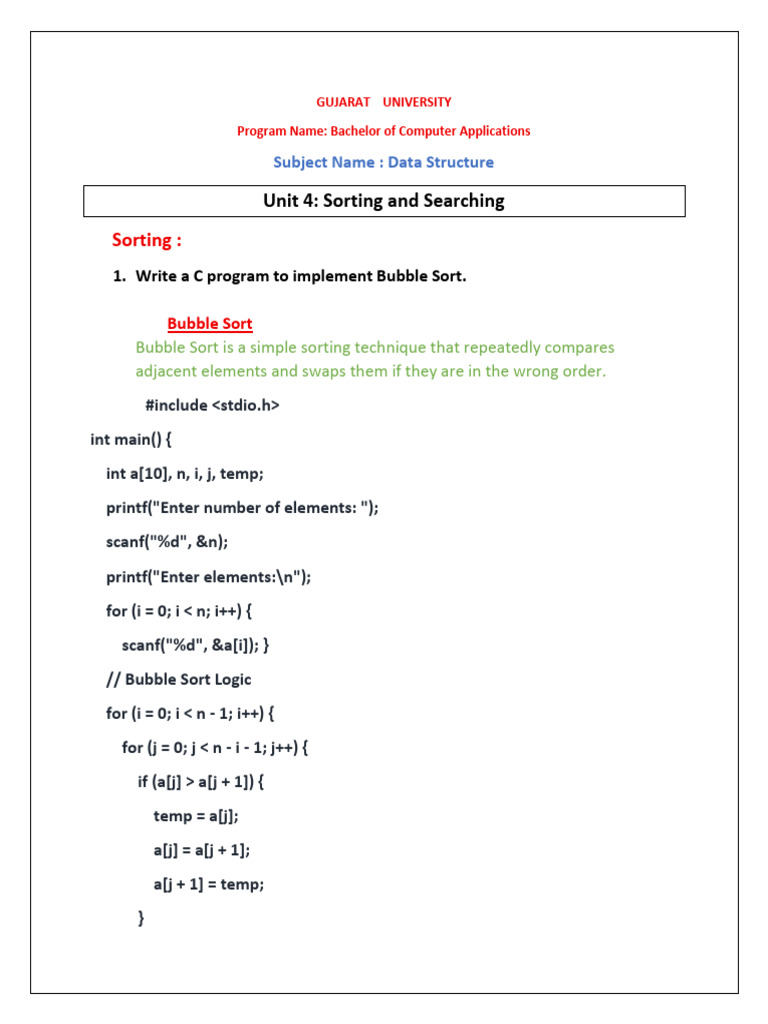 GUJARAT UNIVERSITY

Program Name: Bachelor of Computer Applications

Subject Name : Data Structure

Unit 4: Sorting and Searching

Sorting :

1. Write a C program to implement Bubble Sort.

Bubble Sort

Bubble Sort is a simple sorting technique that repeatedly compares adjacent elements and swaps them if they are in the wrong order.

#include <stdio.h>
int main() {
int a[10], n, i, j, temp;
printf("Enter number of elements: ");
scanf("%d", &n);
printf("Enter elements:\n");
for (i = 0; i < n; i++) {
scanf("%d", &a[i]); }
// Bubble Sort Logic
for (i = 0; i < n - 1; i++) {
for (j = 0; j < n - i - 1; j++) {
if (a[j] > a[j + 1]) {
temp = a[j];
a[j] = a[j + 1];
a[j + 1] = temp;
}